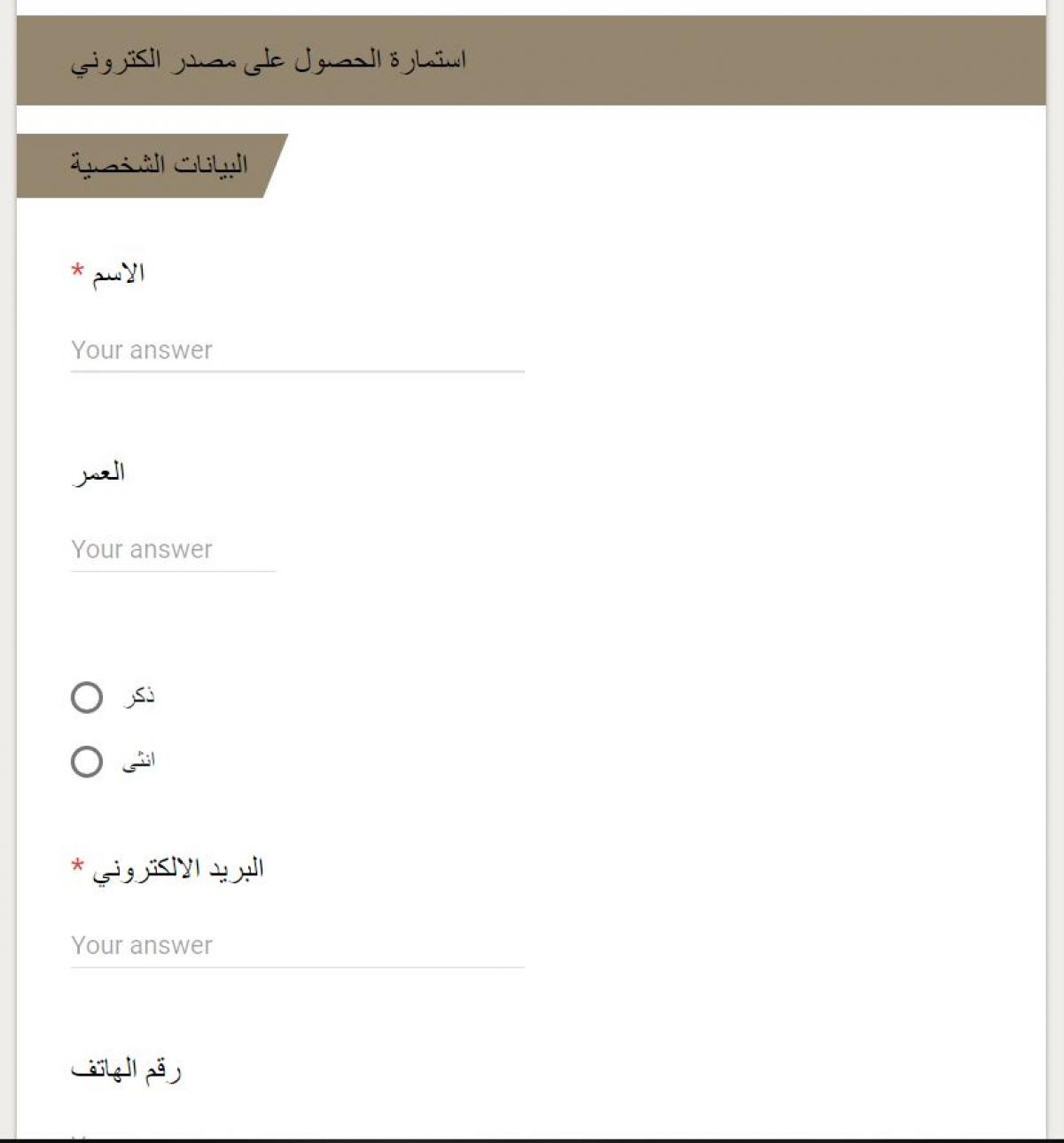 استمارة الحصول على مصدر الكتروني

البيانات الشخصية

الاسم *

Your answer

العمر

Your answer

ذكر

انثى

البريد الالكتروني *

Your answer

رقم الهاتف